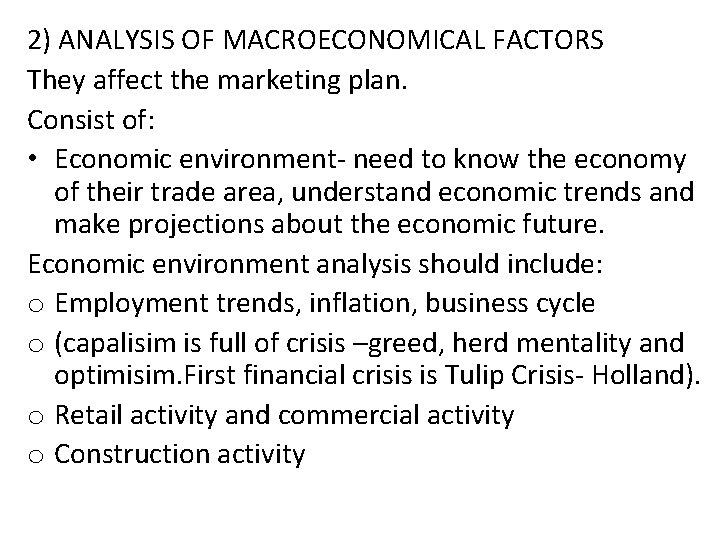 2) ANALYSIS OF MACROECONOMICAL FACTORS
They affect the marketing plan.
Consist of:
• Economic environment- need to know the economy of their trade area, understand economic trends and make projections about the economic future.
Economic environment analysis should include:
o Employment trends, inflation, business cycle
o (capalisim is full of crisis –greed, herd mentality and optimisim.First financial crisis is Tulip Crisis- Holland).
o Retail activity and commercial activity
o Construction activity